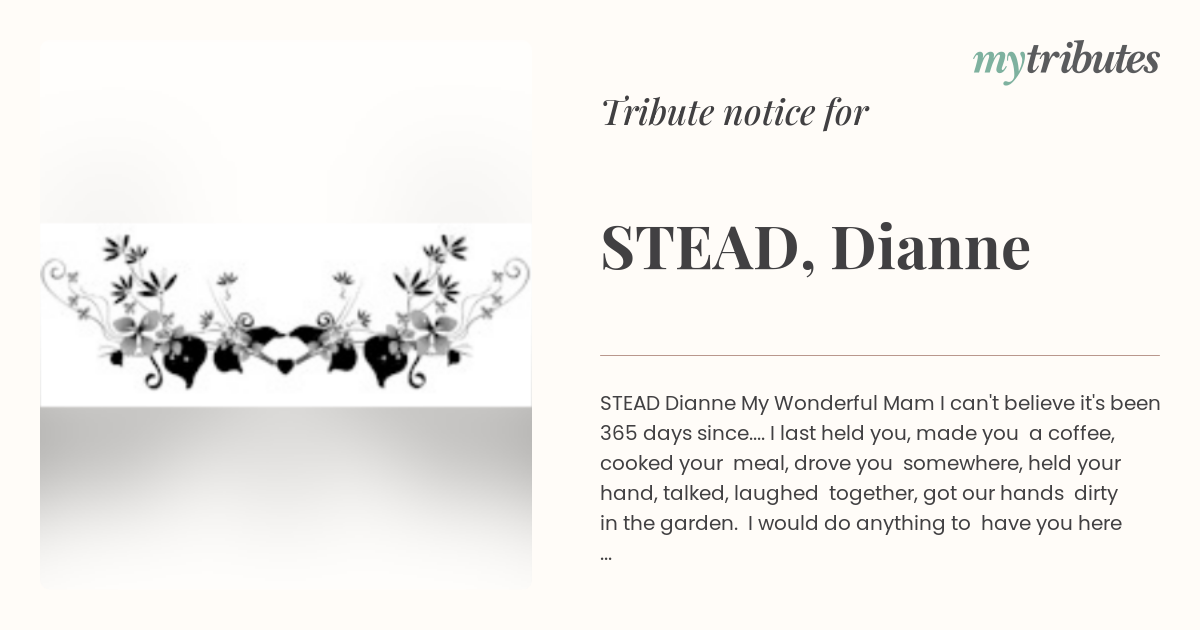 mytributes

Tribute notice for

STEAD, Dianne

STEAD Dianne My Wonderful Mam I can't believe it's been 365 days since.... I last held you, made you a coffee, cooked your meal, drove you somewhere, held your hand, talked, laughed together, got our hands dirty in the garden. I would do anything to have you here ...